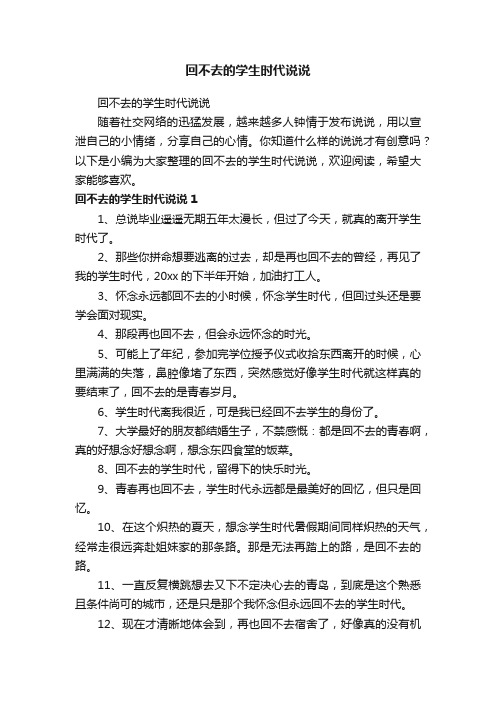 回不去的学生时代说说

回不去的学生时代说说

随着社交网络的迅猛发展，越来越多人钟情于发布说说，用以宣泄自己的小情绪，分享自己的心情。你知道什么样的说说才有创意吗？以下是小编为大家整理的回不去的学生时代说说，欢迎阅读，希望大家能够喜欢。

回不去的学生时代说说 1

1、总说毕业遥遥无期五年太漫长，但过了今天，就真的离开学生时代了。

2、那些你拼命想要逃离的过去，却是再也回不去的曾经，再见了我的学生时代，20xx 的下半年开始，加油打工人。

3、怀念永远都回不去的小时候，怀念学生时代，但回过头还是要学会面对现实。

4、那段再也回不去，但会永远怀念的时光。

5、可能上了年纪，参加完学位授予仪式收拾东西离开的时候，心里满满的失落，鼻腔像堵了东西，突然感觉好像学生时代就这样真的要结束了，回不去的是青春岁月。

6、学生时代离我很近，可是我已经回不去学生的身份了。

7、大学最好的朋友都结婚生子，不禁感慨：都是回不去的青春啊，真的好想念好想念啊，想念东四食堂的饭菜。

8、回不去的学生时代，留得下的快乐时光。

9、青春再也回不去，学生时代永远都是最美好的回忆，但只是回忆。

10、在这个炽热的夏天，想念学生时代暑假期间同样炽热的天气，经常走很远奔赴姐妹家的那条路。那是无法再踏上的路，是回不去的路。

11、一直反复横跳想去又下不定决心去的青岛，到底是这个熟悉且条件尚可的城市，还是只是那个我怀念但永远回不去的学生时代。

12、现在才清晰地体会到，再也回不去宿舍了，好像真的没有机